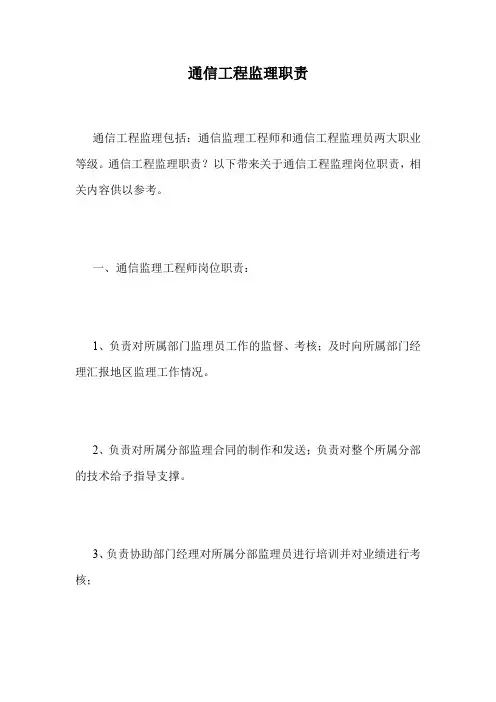 通信工程监理职责

通信工程监理包括：通信监理工程师和通信工程监理员两大职业等级。通信工程监理职责？以下带来关于通信工程监理岗位职责，相关内容供以参考。

一、通信监理工程师岗位职责：

1、负责对所属部门监理员工作的监督、考核；及时向所属部门经理汇报地区监理工作情况。

2、负责对所属分部监理合同的制作和发送；负责对整个所属分部的技术给予指导支撑。

3、负责协助部门经理对所属分部监理员进行培训并对业绩进行考核；